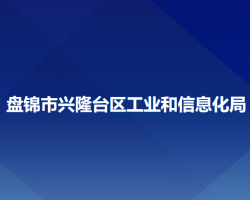 盘锦市兴隆台区工业和信息化局